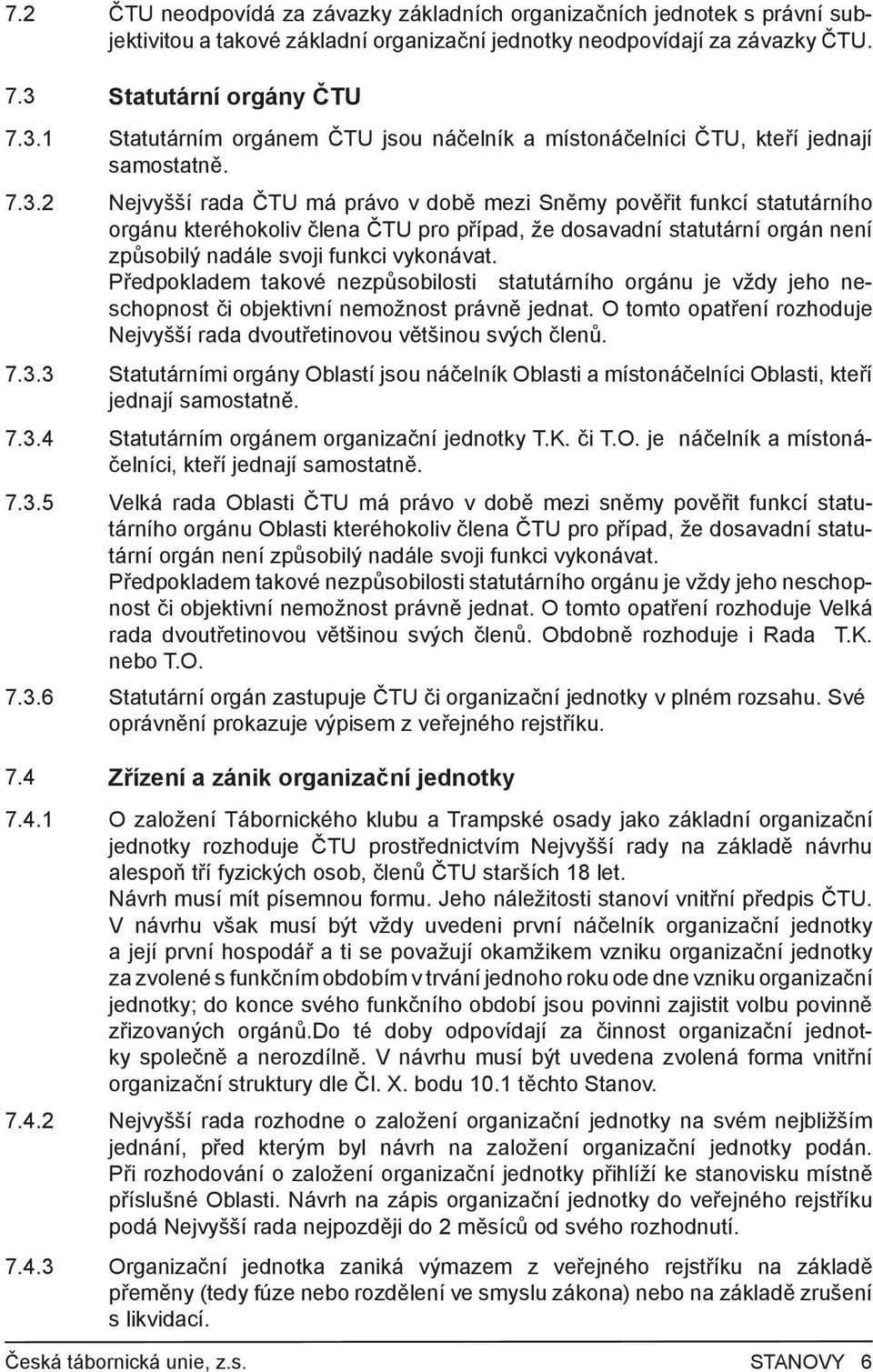 7.2 ČTU neodpovídá za závazky základních organizačních jednotek s právní subjektivitou a takové základní organizační jednotky neodpovídají za závazky ČTU.

7.3 Statutární orgány ČTU

7.3.1 Statutárním orgánem ČTU jsou náčelník a místonáčelníci ČTU, kteří jednají samostatně.

7.3.2 Nejvyšší rada ČTU má právo v době mezi Sněmy pověřit funkcí statutárního orgánu kteréhokoliv člena ČTU pro případ, že dosavadní statutární orgán není způsobilý nadále svoji funkci vykonávat.
Předpokladem takové nezpůsobilosti statutárního orgánu je vždy jeho neschopnost či objektivní nemožnost právně jednat. O tomto opatření rozhoduje Nejvyšší rada dvoutřetinovou většinou svých členů.

7.3.3 Statutárními orgány Oblastí jsou náčelník Oblasti a místonáčelníci Oblasti, kteří jednají samostatně.

7.3.4 Statutárním orgánem organizační jednotky T.K. či T.O. je náčelník a místonáčelníci, kteří jednají samostatně.

7.3.5 Velká rada Oblasti ČTU má právo v době mezi sněmy pověřit funkcí statutárního orgánu Oblasti kteréhokoliv člena ČTU pro případ, že dosavadní statutární orgán není způsobilý nadále svoji funkci vykonávat.
Předpokladem takové nezpůsobilosti statutárního orgánu je vždy jeho neschopnost či objektivní nemožnost právně jednat. O tomto opatření rozhoduje Velká rada dvoutřetinovou většinou svých členů. Obdobně rozhoduje i Rada T.K. nebo T.O.

7.3.6 Statutární orgán zastupuje ČTU či organizační jednotky v plném rozsahu. Své oprávnění prokazuje výpisem z veřejného rejstříku.

7.4 Zřízení a zánik organizační jednotky

7.4.1 O založení Tábornického klubu a Trampské osady jako základní organizační jednotky rozhoduje ČTU prostřednictvím Nejvyšší rady na základě návrhu alespoň tří fyzických osob, členů ČTU starších 18 let.
Návrh musí mít písemnou formu. Jeho náležitosti stanoví vnitřní předpis ČTU. V návrhu však musí být vždy uvedeni první náčelník organizační jednotky a její první hospodář a ti se považují okamžikem vzniku organizační jednotky za zvolené s funkčním obdobím v trvání jednoho roku ode dne vzniku organizační jednotky; do konce svého funkčního období jsou povinni zajistit volbu povinně zřizovaných orgánů.Do té doby odpovídají za činnost organizační jednotky společně a nerozdílně. V návrhu musí být uvedena zvolená forma vnitřní organizační struktury dle Čl. X. bodu 10.1 těchto Stanov.

7.4.2 Nejvyšší rada rozhodne o založení organizační jednotky na svém nejbližším jednání, před kterým byl návrh na založení organizační jednotky podán. Při rozhodování o založení organizační jednotky přihlíží ke stanovisku místně příslušné Oblasti. Návrh na zápis organizační jednotky do veřejného rejstříku podá Nejvyšší rada nejpozději do 2 měsíců od svého rozhodnutí.

7.4.3 Organizační jednotka zaniká výmazem z veřejného rejstříku na základě přeměny (tedy fúze nebo rozdělení ve smyslu zákona) nebo na základě zrušení s likvidací.

Česká tábornická unie, z.s. STANOVY 6